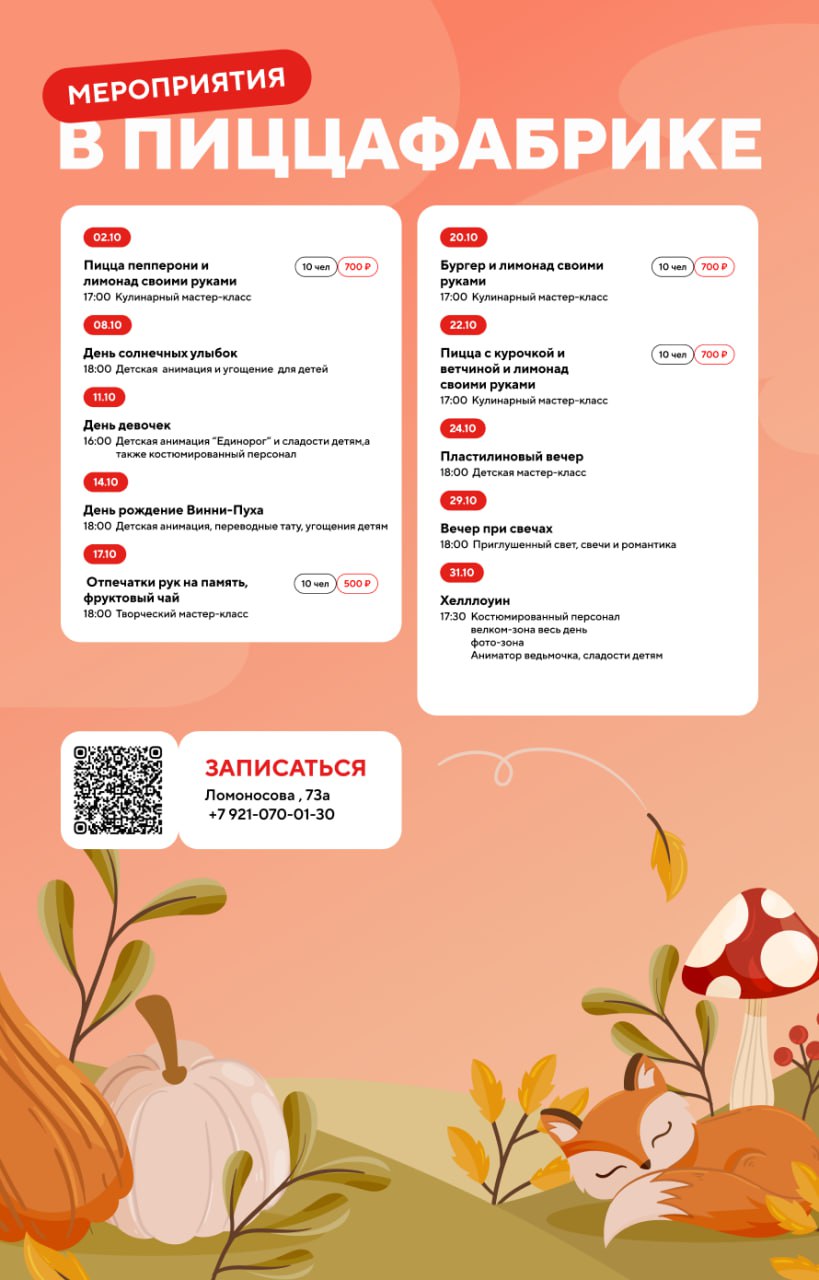 МЕРОПРИЯТИЯ
В ПИЦЦАФАБРИКЕ

02.10
Пицца пепперони и лимонад своими руками
10 чел 700 ₽
17:00 Кулинарный мастер-класс

08.10
День солнечных улыбок
18:00 Детская анимация и угощение для детей

11.10
День девочек
16:00 Детская анимация "Единорог" и сладости детям,а также костюмированный персонал

14.10
День рождение Винни-Пуха
18:00 Детская анимация, переводные тату, угощения детям

17.10
Отпечатки рук на память, фруктовый чай
10 чел 500 ₽
18:00 Творческий мастер-класс

20.10
Бургер и лимонад своими руками
10 чел 700 ₽
17:00 Кулинарный мастер-класс

22.10
Пицца с курочкой и ветчиной и лимонад своими руками
10 чел 700 ₽
17:00 Кулинарный мастер-класс

24.10
Пластилиновый вечер
18:00 Детская мастер-класс

29.10
Вечер при свечах
18:00 Приглушенный свет, свечи и романтика

31.10
Хеллоуин
17:30 Костюмированный персонал
велком-зона весь день
фото-зона
Аниматор ведьмочка, сладости детям

ЗАПИСАТЬСЯ
Ломоносова , 73а
+7 921-070-01-30